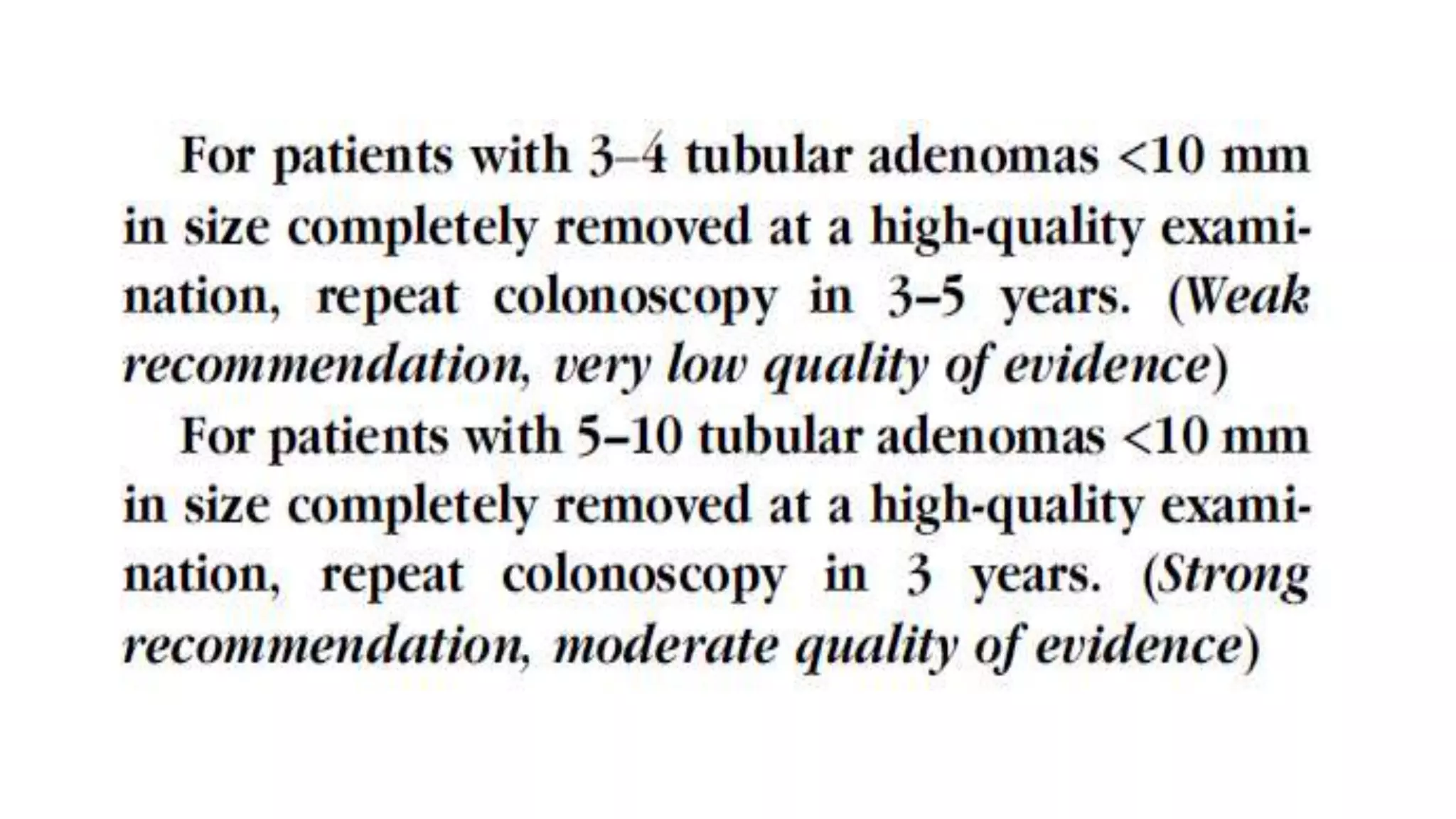 For patients with 3–4 tubular adenomas <10 mm in size completely removed at a high-quality examination, repeat colonoscopy in 3–5 years. (Weak recommendation, very low quality of evidence)

For patients with 5–10 tubular adenomas <10 mm in size completely removed at a high-quality examination, repeat colonoscopy in 3 years. (Strong recommendation, moderate quality of evidence)